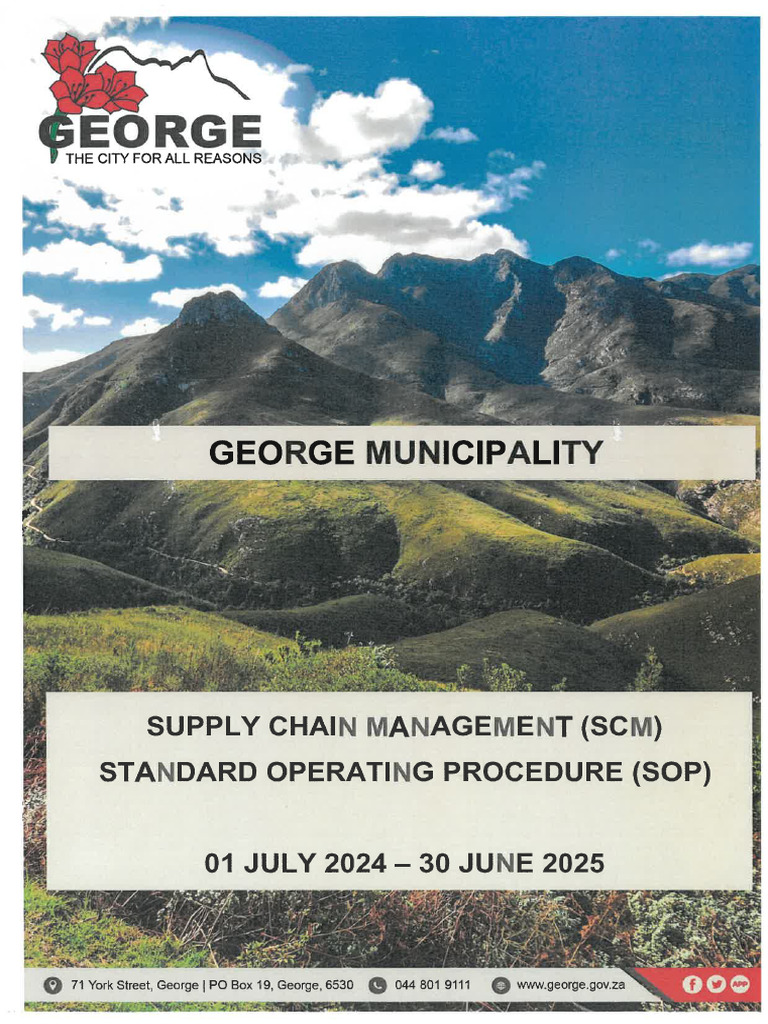 GEORGE
THE CITY FOR ALL REASONS

GEORGE MUNICIPALITY

SUPPLY CHAIN MANAGEMENT (SCM)
STANDARD OPERATING PROCEDURE (SOP)

01 JULY 2024 – 30 JUNE 2025

71 York Street, George | PO Box 19, George, 6530 044 801 9111 www.george.gov.za